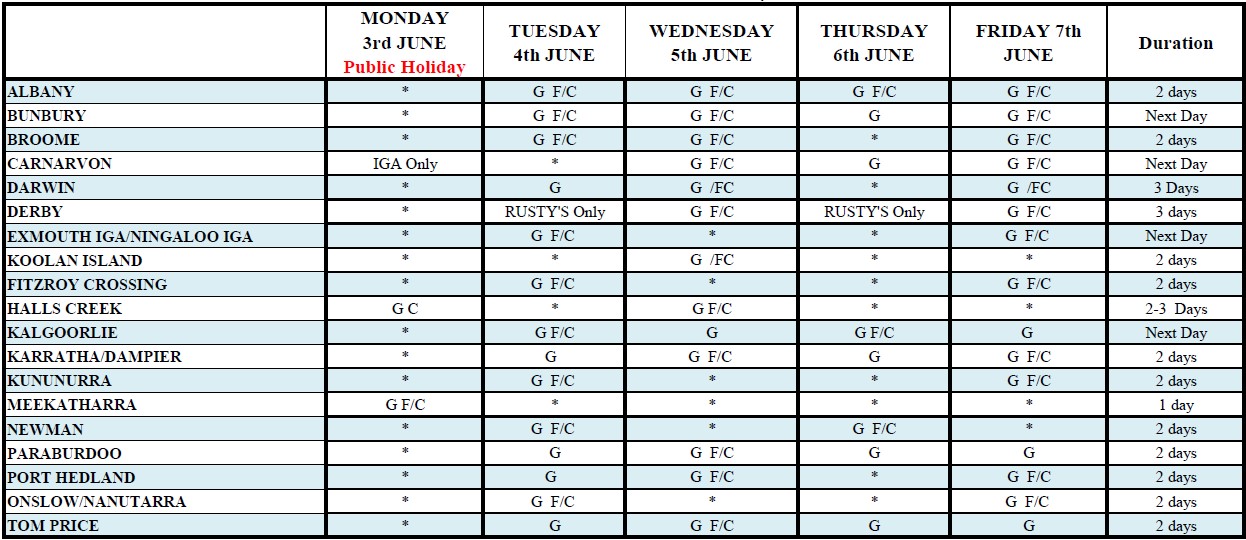 | | MONDAY 3rd JUNE Public Holiday | TUESDAY 4th JUNE | WEDNESDAY 5th JUNE | THURSDAY 6th JUNE | FRIDAY 7th JUNE | Duration |
|---|---|---|---|---|---|---|
| ALBANY | * | G F/C | G F/C | G F/C | G F/C | 2 days |
| BUNBURY | * | G F/C | G F/C | G | G F/C | Next Day |
| BROOME | * | G F/C | G F/C | * | G F/C | 2 days |
| CARNARVON | IGA Only | * | G F/C | G | G F/C | Next Day |
| DARWIN | * | G | G /FC | * | G /FC | 3 Days |
| DERBY | * | RUSTY'S Only | G F/C | RUSTY'S Only | G F/C | 3 days |
| EXMOUTH IGA/NINGALOO IGA | * | G F/C | * | * | G F/C | Next Day |
| KOOLAN ISLAND | * | * | G /FC | * | * | 2 days |
| FITZROY CROSSING | * | G F/C | * | * | G F/C | 2 days |
| HALLS CREEK | G C | * | G F/C | * | * | 2-3 Days |
| KALGOORLIE | * | G F/C | G | G F/C | G | Next Day |
| KARRATHA/DAMPIER | * | G | G F/C | G | G F/C | 2 days |
| KUNUNURRA | * | G F/C | * | * | G F/C | 2 days |
| MEEKATHARRA | G F/C | * | * | * | * | 1 day |
| NEWMAN | * | G F/C | * | G F/C | * | 2 days |
| PARABURDOO | * | G | G F/C | G | G | 2 days |
| PORT HEDLAND | * | G | G F/C | * | G F/C | 2 days |
| ONSLOW/NANUTARRA | * | G F/C | * | * | G F/C | 2 days |
| TOM PRICE | * | G | G F/C | G | G | 2 days |